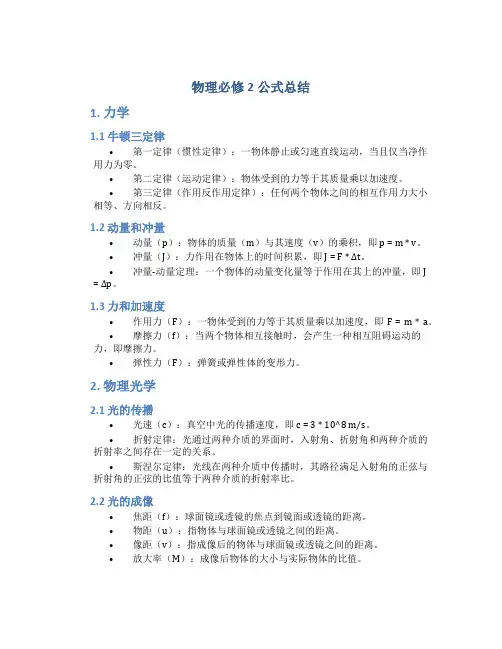 物理必修 2 公式总结

1. 力学

1.1 牛顿三定律

• 第一定律（惯性定律）：一物体静止或匀速直线运动，当且仅当净作用力为零。
• 第二定律（运动定律）：物体受到的力等于其质量乘以加速度。
• 第三定律（作用反作用定律）：任何两个物体之间的相互作用力大小相等、方向相反。

1.2 动量和冲量

• 动量（p）：物体的质量（m）与其速度（v）的乘积，即 p = m * v。
• 冲量（J）：力作用在物体上的时间积累，即 J = F * Δt。
• 冲量-动量定理：一个物体的动量变化量等于作用在其上的冲量，即 J = Δp。

1.3 力和加速度

• 作用力（F）：一物体受到的力等于其质量乘以加速度，即 F = m * a。
• 摩擦力（f）：当两个物体相互接触时，会产生一种相互阻碍运动的力，即摩擦力。
• 弹性力（F）：弹簧或弹性体的变形力。

2. 物理光学

2.1 光的传播

• 光速（c）：真空中光的传播速度，即 c = 3 * 10^8 m/s。
• 折射定律：光通过两种介质的界面时，入射角、折射角和两种介质的折射率之间存在一定的关系。
• 斯涅尔定律：光线在两种介质中传播时，其路径满足入射角的正弦与折射角的正弦的比值等于两种介质的折射率比。

2.2 光的成像

• 焦距（f）：球面镜或透镜的焦点到镜面或透镜的距离。
• 物距（u）：指物体与球面镜或透镜之间的距离。
• 像距（v）：指成像后的物体与球面镜或透镜之间的距离。
• 放大率（M）：成像后物体的大小与实际物体的比值。